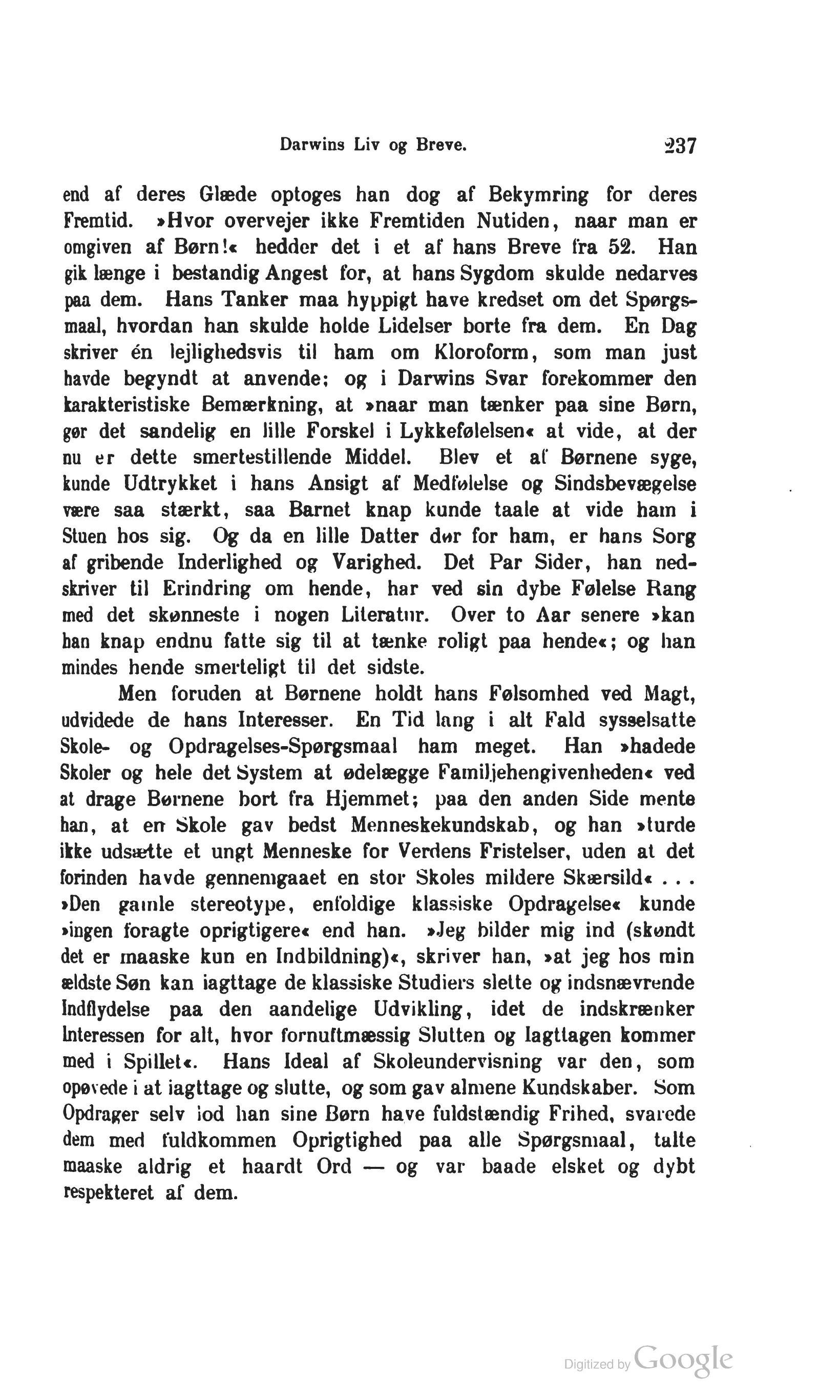 Darwins Liv og Breve. 237

end af deres Glæde optoges han dog af Bekymring for deres Fremtid. »Hvor overvejer ikke Fremtiden Nutiden, naar man er omgiven af Børn!« hedder det i et af hans Breve fra 52. Han gik længe i bestandig Angest for, at hans Sygdom skulde nedarves paa dem. Hans Tanker maa hyppigt have kredset om det Spørgsmaal, hvordan han skulde holde Lidelser borte fra dem. En Dag skriver én lejlighedsvis til ham om Kloroform, som man just havde begyndt at anvende; og i Darwins Svar forekommer den karakteristiske Bemærkning, at »naar man tænker paa sine Børn, gør det sandelig en lille Forskel i Lykkefølelsen« at vide, at der nu er dette smertestillende Middel. Blev et af Børnene syge, kunde Udtrykket i hans Ansigt af Medfølelse og Sindsbevægelse være saa stærkt, saa Barnet knap kunde taale at vide ham i Stuen hos sig. Og da en lille Datter dør for ham, er hans Sorg af gribende Inderlighed og Varighed. Det Par Sider, han nedskriver til Erindring om hende, har ved sin dybe Følelse Rang med det skønneste i nogen Literatur. Over to Aar senere »kan han knap endnu fatte sig til at tænke roligt paa hende«; og han mindes hende smerteligt til det sidste.

Men foruden at Børnene holdt hans Følsomhed ved Magt, udvidede de hans Interesser. En Tid lang i alt Fald sysselsatte Skole- og Opdragelses-Spørgsmaal ham meget. Han »hadede Skoler og hele det System at ødelægge Familjehengivenheden« ved at drage Børnene bort fra Hjemmet; paa den anden Side mente han, at en Skole gav bedst Menneskekundskab, og han »turde ikke udsætte et ungt Menneske for Verdens Fristelser, uden at det forinden havde gennemgaaet en stor Skoles mildere Skærsild« . . . »Den gamle stereotype, enfoldige klassiske Opdragelse« kunde »ingen foragte oprigtigere« end han. »Jeg bilder mig ind (skøndt det er maaske kun en Indbildning)«, skriver han, »at jeg hos min ældste Søn kan iagttage de klassiske Studiers slette og indsnævrende Indflydelse paa den aandelige Udvikling, idet de indskrænker Interessen for alt, hvor fornuftmæssig Slutten og Iagttagen kommer med i Spillet«. Hans Ideal af Skoleundervisning var den, som opøvede i at iagttage og slutte, og som gav almene Kundskaber. Som Opdrager selv lod han sine Børn have fuldstændig Frihed, svarede dem med fuldkommen Oprigtighed paa alle Spørgsmaal, talte maaske aldrig et haardt Ord — og var baade elsket og dybt respekteret af dem.

Digitized by Google